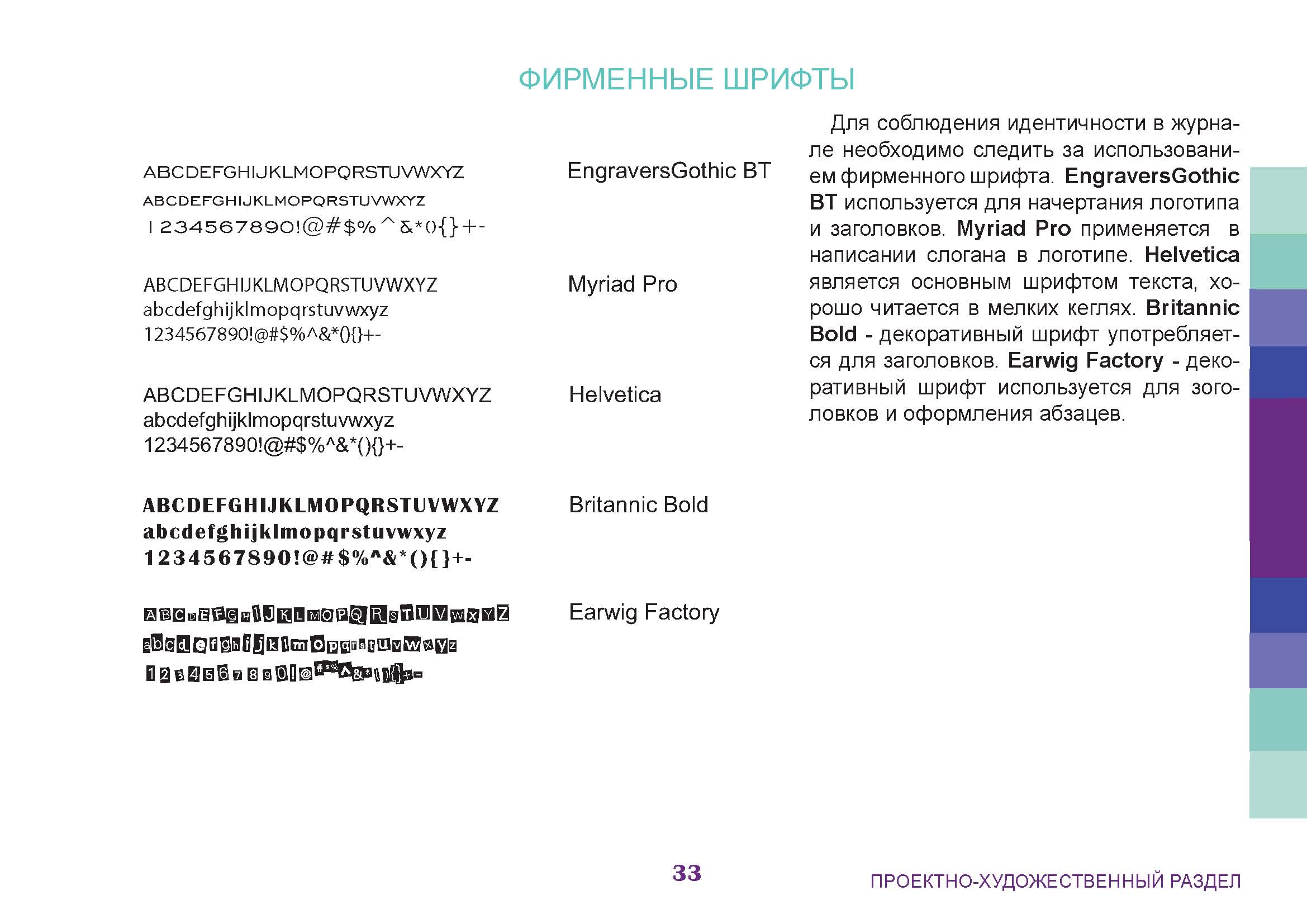 ФИРМЕННЫЕ ШРИФТЫ

ABCDEFGHIJKLMOPQRSTUVWXYZ
ABCDEFGHIJKLMOPQRSTUVWXYZ
1234567890!@#$%^&*(){}+-

EngraversGothic BT

ABCDEFGHIJKLMOPQRSTUVWXYZ
abcdefghijklmopqrstuvwxyz
1234567890!@#$%^&*(){}+-

Myriad Pro

ABCDEFGHIJKLMOPQRSTUVWXYZ
abcdefghijklmopqrstuvwxyz
1234567890!@#$%^&*(){}+-

Helvetica

ABCDEFGHIJKLMOPQRSTUVWXYZ
abcdefghijklmopqrstuvwxyz
1234567890!@#$%^&*(){}+-

Britannic Bold

ABCDEFGHIJKLMOPQRSTUVWXYZ
abcdefghijklmopqrstuvwxyz
1234567890!@#$%^&*(){}+-

Earwig Factory

Для соблюдения идентичности в журнале необходимо следить за использованием фирменного шрифта. EngraversGothic BT используется для начертания логотипа и заголовков. Myriad Pro применяется в написании слогана в логотипе. Helvetica является основным шрифтом текста, хорошо читается в мелких кеглях. Britannic Bold - декоративный шрифт употребляется для заголовков. Earwig Factory - декоративный шрифт используется для зоголовков и оформления абзацев.

33

ПРОЕКТНО-ХУДОЖЕСТВЕННЫЙ РАЗДЕЛ